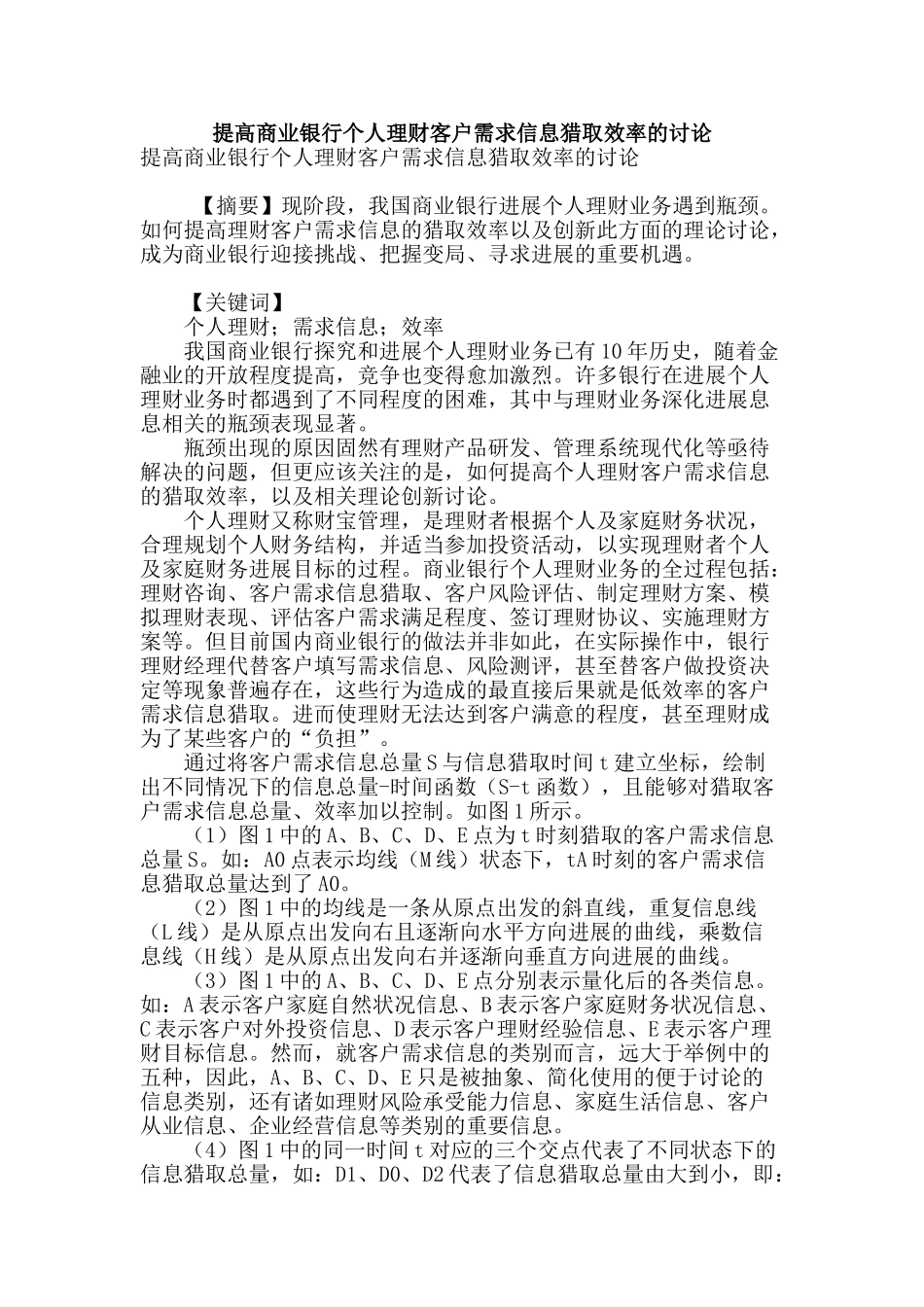 提高商业银行个人理财客户需求信息猎取效率的讨论

提高商业银行个人理财客户需求信息猎取效率的讨论

【摘要】现阶段，我国商业银行进展个人理财业务遇到瓶颈。如何提高理财客户需求信息的猎取效率以及创新此方面的理论讨论，成为商业银行迎接挑战、把握变局、寻求进展的重要机遇。

【关键词】

个人理财；需求信息；效率

我国商业银行探究和进展个人理财业务已有10年历史，随着金融业的开放程度提高，竞争也变得愈加激烈。许多银行在进展个人理财业务时都遇到了不同程度的困难，其中与理财业务深化进展息息相关的瓶颈表现显著。

瓶颈出现的原因固然有理财产品研发、管理系统现代化等亟待解决的问题，但更应该关注的是，如何提高个人理财客户需求信息的猎取效率，以及相关理论创新讨论。

个人理财又称财宝管理，是理财者根据个人及家庭财务状况，合理规划个人财务结构，并适当参加投资活动，以实现理财者个人及家庭财务进展目标的过程。商业银行个人理财业务的全过程包括：理财咨询、客户需求信息猎取、客户风险评估、制定理财方案、模拟理财表现、评估客户需求满足程度、签订理财协议、实施理财方案等。但目前国内商业银行的做法并非如此，在实际操作中，银行理财经理代替客户填写需求信息、风险测评，甚至替客户做投资决定等现象普遍存在，这些行为造成的最直接后果就是低效率的客户需求信息猎取。进而使理财无法达到客户满意的程度，甚至理财成为了某些客户的“负担”。

通过将客户需求信息总量S与信息猎取时间t建立坐标，绘制出不同情况下的信息总量-时间函数（S-t函数），且能够对猎取客户需求信息总量、效率加以控制。如图1所示。

（1）图1中的A、B、C、D、E点为t时刻猎取的客户需求信息总量S。如：A0点表示均线（M线）状态下，tA时刻的客户需求信息猎取总量达到了A0。

（2）图1中的均线是一条从原点出发的斜直线，重复信息线（L线）是从原点出发向右且逐渐向水平方向进展的曲线，乘数信息线（H线）是从原点出发向右并逐渐向垂直方向进展的曲线。

（3）图1中的A、B、C、D、E点分别表示量化后的各类信息。如：A表示客户家庭自然状况信息、B表示客户家庭财务状况信息、C表示客户对外投资信息、D表示客户理财经验信息、E表示客户理财目标信息。然而，就客户需求信息的类别而言，远大于举例中的五种，因此，A、B、C、D、E只是被抽象、简化使用的便于讨论的信息类别，还有诸如理财风险承受能力信息、家庭生活信息、客户从业信息、企业经营信息等类别的重要信息。

（4）图1中的同一时间t对应的三个交点代表了不同状态下的信息猎取总量，如：D1、D0、D2代表了信息猎取总量由大到小，即：